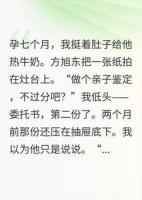 孕七个月，我挺着肚子给他热牛奶。方旭东把一张纸拍在灶台上。“做个亲子鉴定，不过分吧？”我低头——委托书，第二份了。两个月前那份还压在抽屉底下。我以为他只是说说。“...